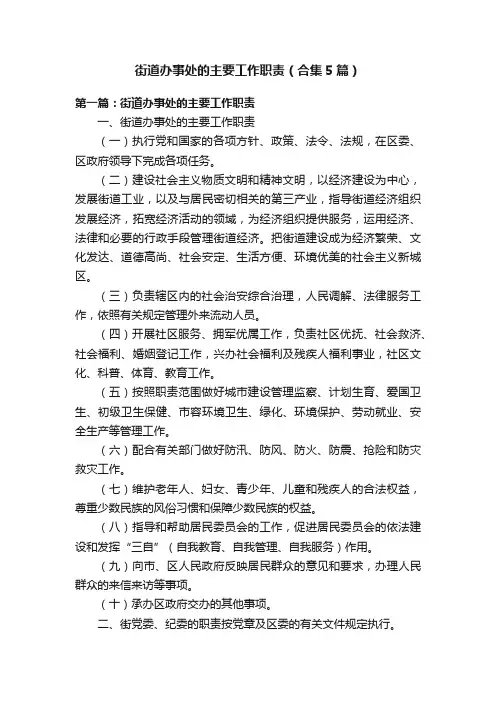 街道办事处的主要工作职责（合集5篇）

第一篇：街道办事处的主要工作职责

一、街道办事处的主要工作职责

（一）执行党和国家的各项方针、政策、法令、法规，在区委、区政府领导下完成各项任务。

（二）建设社会主义物质文明和精神文明，以经济建设为中心，发展街道工业，以及与居民密切相关的第三产业，指导街道经济组织发展经济，拓宽经济活动的领域，为经济组织提供服务，运用经济、法律和必要的行政手段管理街道经济。把街道建设成为经济繁荣、文化发达、道德高尚、社会安定、生活方便、环境优美的社会主义新城区。

（三）负责辖区内的社会治安综合治理，人民调解、法律服务工作，依照有关规定管理外来流动人员。

（四）开展社区服务、拥军优属工作，负责社区优抚、社会救济、社会福利、婚姻登记工作，兴办社会福利及残疾人福利事业，社区文化、科普、体育、教育工作。

（五）按照职责范围做好城市建设管理监察、计划生育、爱国卫生、初级卫生保健、市容环境卫生、绿化、环境保护、劳动就业、安全生产等管理工作。

（六）配合有关部门做好防汛、防风、防火、防震、抢险和防灾救灾工作。

（七）维护老年人、妇女、青少年、儿童和残疾人的合法权益，尊重少数民族的风俗习惯和保障少数民族的权益。

（八）指导和帮助居民委员会的工作，促进居民委员会的依法建设和发挥“三自”（自我教育、自我管理、自我服务）作用。

（九）向市、区人民政府反映居民群众的意见和要求，办理人民群众的来信来访等事项。

（十）承办区政府交办的其他事项。

二、街党委、纪委的职责按党章及区委的有关文件规定执行。